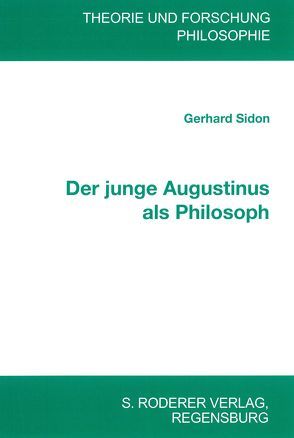 THEORIE UND FORSCHUNG
PHILOSOPHIE

Gerhard Sidon

Der junge Augustinus
als Philosoph

S. RODERER VERLAG,
REGENSBURG